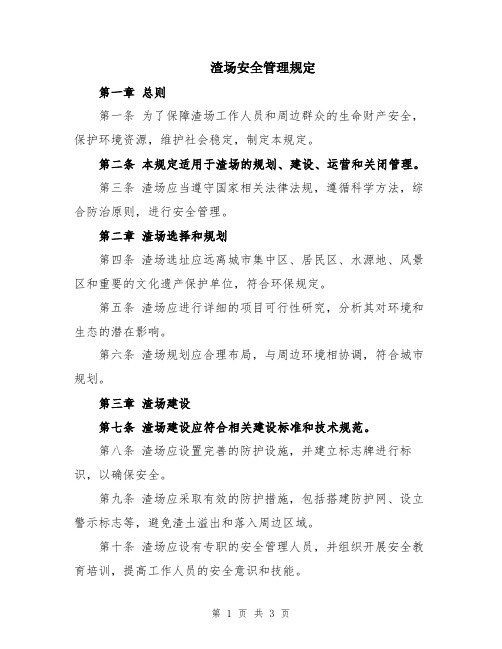 渣场安全管理规定

第一章 总则

第一条 为了保障渣场工作人员和周边群众的生命财产安全，保护环境资源，维护社会稳定，制定本规定。

第二条 本规定适用于渣场的规划、建设、运营和关闭管理。

第三条 渣场应当遵守国家相关法律法规，遵循科学方法，综合防治原则，进行安全管理。

第二章 渣场选择和规划

第四条 渣场选址应远离城市集中区、居民区、水源地、风景区和重要的文化遗产保护单位，符合环保规定。

第五条 渣场应进行详细的项目可行性研究，分析其对环境和生态的潜在影响。

第六条 渣场规划应合理布局，与周边环境相协调，符合城市规划。

第三章 渣场建设

第七条 渣场建设应符合相关建设标准和技术规范。

第八条 渣场应设置完善的防护设施，并建立标志牌进行标识，以确保安全。

第九条 渣场应采取有效的防护措施，包括搭建防护网、设立警示标志等，避免渣土溢出和落入周边区域。

第十条 渣场应设有专职的安全管理人员，并组织开展安全教育培训，提高工作人员的安全意识和技能。

第 1 页 共 3 页